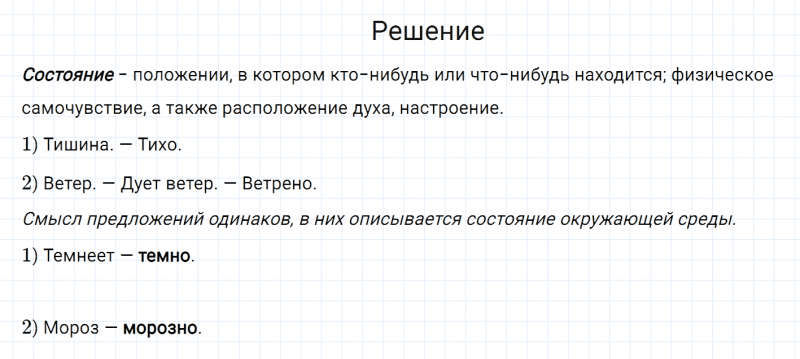 Решение

Состояние - положении, в котором кто-нибудь или что-нибудь находится; физическое самочувствие, а также расположение духа, настроение.

1) Тишина. — Тихо.

2) Ветер. — Дует ветер. — Ветрено.

Смысл предложений одинаков, в них описывается состояние окружающей среды.

1) Темнеет — темно.

2) Мороз — морозно.